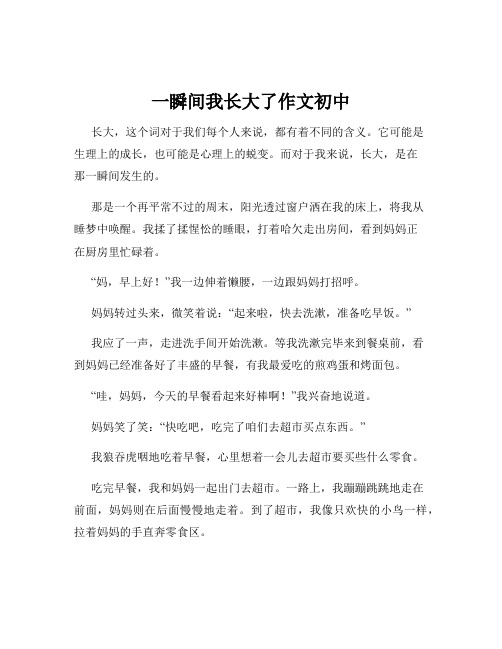 一瞬间我长大了作文初中

长大，这个词对于我们每个人来说，都有着不同的含义。它可能是生理上的成长，也可能是心理上的蜕变。而对于我来说，长大，是在那一瞬间发生的。

那是一个再平常不过的周末，阳光透过窗户洒在我的床上，将我从睡梦中唤醒。我揉了揉惺忪的睡眼，打着哈欠走出房间，看到妈妈正在厨房里忙碌着。

“妈，早上好！”我一边伸着懒腰，一边跟妈妈打招呼。

妈妈转过头来，微笑着说：“起来啦，快去洗漱，准备吃早饭。”

我应了一声，走进洗手间开始洗漱。等我洗漱完毕来到餐桌前，看到妈妈已经准备好了丰盛的早餐，有我最爱吃的煎鸡蛋和烤面包。

“哇，妈妈，今天的早餐看起来好棒啊！”我兴奋地说道。

妈妈笑了笑：“快吃吧，吃完了咱们去超市买点东西。”

我狼吞虎咽地吃着早餐，心里想着一会儿去超市要买些什么零食。

吃完早餐，我和妈妈一起出门去超市。一路上，我蹦蹦跳跳地走在前面，妈妈则在后面慢慢地走着。到了超市，我像只欢快的小鸟一样，拉着妈妈的手直奔零食区。